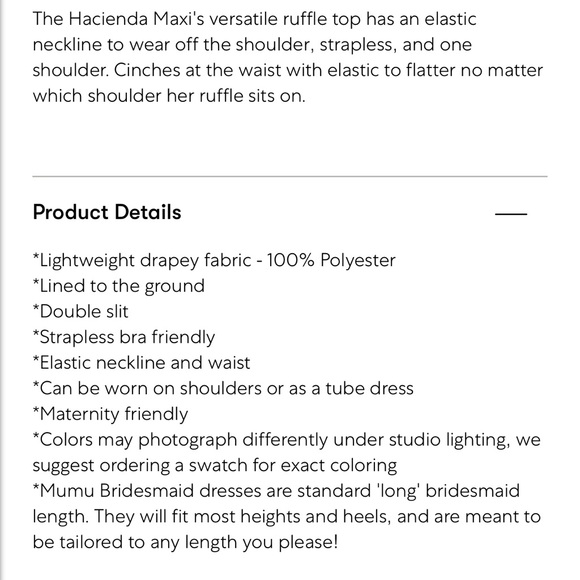 The Hacienda Maxi's versatile ruffle top has an elastic neckline to wear off the shoulder, strapless, and one shoulder. Cinches at the waist with elastic to flatter no matter which shoulder her ruffle sits on.

Product Details —

*Lightweight drapey fabric - 100% Polyester
*Lined to the ground
*Double slit
*Strapless bra friendly
*Elastic neckline and waist
*Can be worn on shoulders or as a tube dress
*Maternity friendly
*Colors may photograph differently under studio lighting, we suggest ordering a swatch for exact coloring
*Mumu Bridesmaid dresses are standard 'long' bridesmaid length. They will fit most heights and heels, and are meant to be tailored to any length you please!